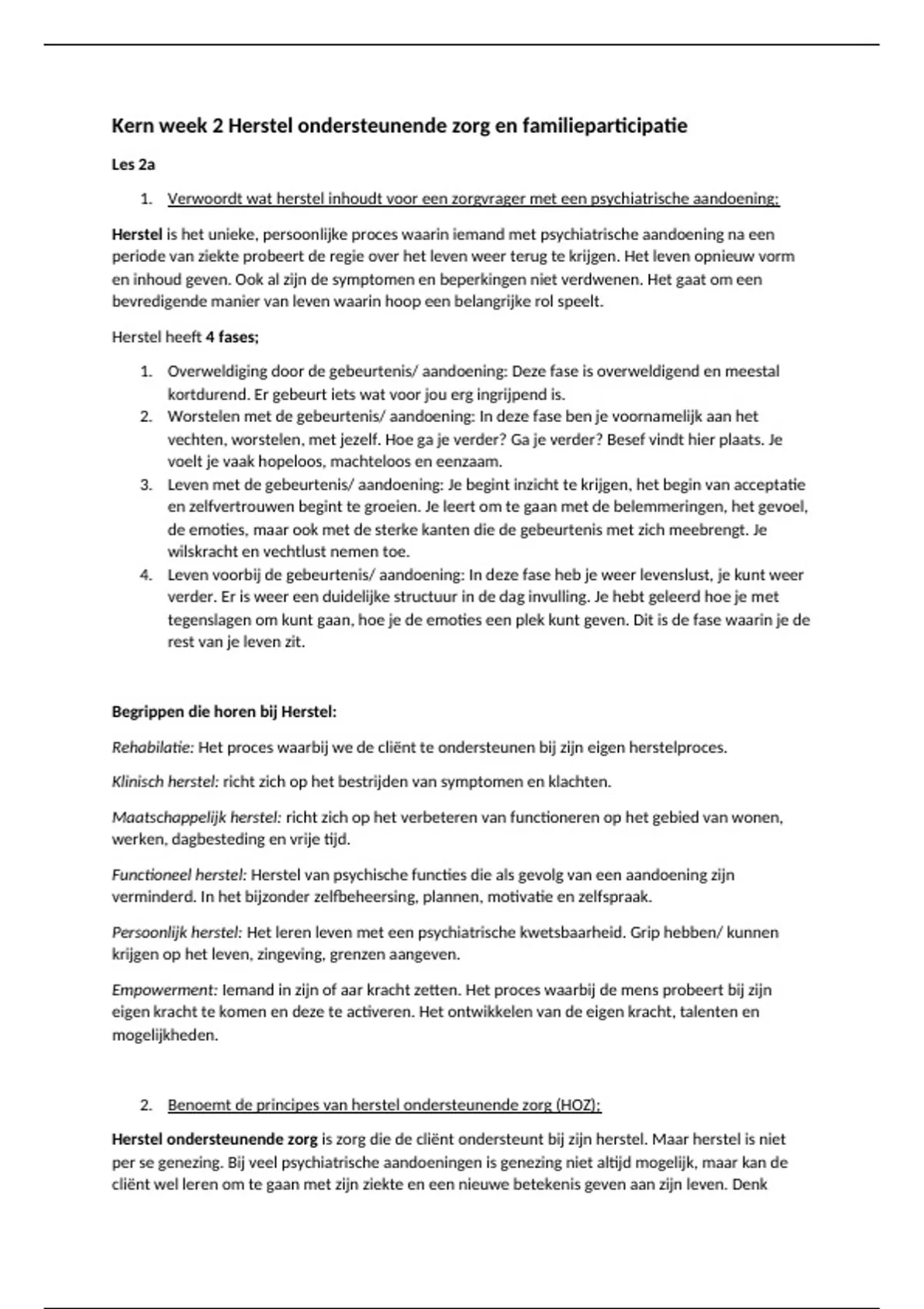 Kern week 2 Herstel ondersteunende zorg en familieparticipatie

Les 2a

1. Verwoordt wat herstel inhoudt voor een zorgvrager met een psychiatrische aandoening;

Herstel is het unieke, persoonlijke proces waarin iemand met psychiatrische aandoening na een periode van ziekte probeert de regie over het leven weer terug te krijgen. Het leven opnieuw vorm en inhoud geven. Ook al zijn de symptomen en beperkingen niet verdwenen. Het gaat om een bevredigende manier van leven waarin hoop een belangrijke rol speelt.

Herstel heeft 4 fases;

1. Overweldiging door de gebeurtenis/ aandoening: Deze fase is overweldigend en meestal kortdurend. Er gebeurt iets wat voor jou erg ingrijpend is.
2. Worstelen met de gebeurtenis/ aandoening: In deze fase ben je voornamelijk aan het vechten, worstelen, met jezelf. Hoe ga je verder? Ga je verder? Besef vindt hier plaats. Je voelt je vaak hopeloos, machteloos en eenzaam.
3. Leven met de gebeurtenis/ aandoening: Je begint inzicht te krijgen, het begin van acceptatie en zelfvertrouwen begint te groeien. Je leert om te gaan met de belemmeringen, het gevoel, de emoties, maar ook met de sterke kanten die de gebeurtenis met zich meebrengt. Je wilskracht en vechtlust nemen toe.
4. Leven voorbij de gebeurtenis/ aandoening: In deze fase heb je weer levenslust, je kunt weer verder. Er is weer een duidelijke structuur in de dag invulling. Je hebt geleerd hoe je met tegenslagen om kunt gaan, hoe je de emoties een plek kunt geven. Dit is de fase waarin je de rest van je leven zit.

Begrippen die horen bij Herstel:

Rehabilatie: Het proces waarbij we de cliënt te ondersteunen bij zijn eigen herstelproces.

Klinisch herstel: richt zich op het bestrijden van symptomen en klachten.

Maatschappelijk herstel: richt zich op het verbeteren van functioneren op het gebied van wonen, werken, dagbesteding en vrije tijd.

Functioneel herstel: Herstel van psychische functies die als gevolg van een aandoening zijn verminderd. In het bijzonder zelfbeheersing, plannen, motivatie en zelfspraak.

Persoonlijk herstel: Het leren leven met een psychiatrische kwetsbaarheid. Grip hebben/ kunnen krijgen op het leven, zingeving, grenzen aangeven.

Empowerment: Iemand in zijn of aar kracht zetten. Het proces waarbij de mens probeert bij zijn eigen kracht te komen en deze te activeren. Het ontwikkelen van de eigen kracht, talenten en mogelijkheden.

2. Benoemt de principes van herstel ondersteunende zorg (HOZ);

Herstel ondersteunende zorg is zorg die de cliënt ondersteunt bij zijn herstel. Maar herstel is niet per se genezing. Bij veel psychiatrische aandoeningen is genezing niet altijd mogelijk, maar kan de cliënt wel leren om te gaan met zijn ziekte en een nieuwe betekenis geven aan zijn leven. Denk